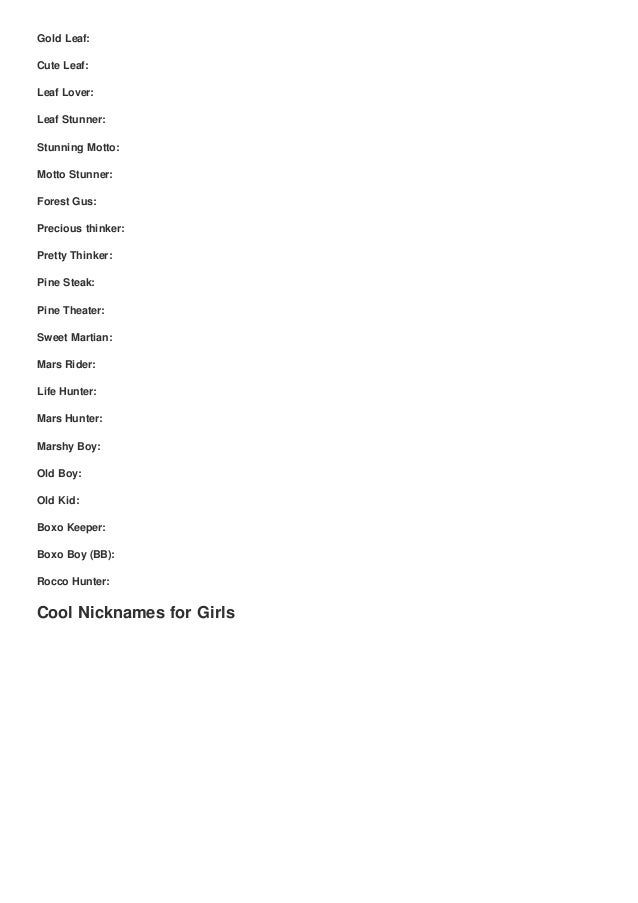 Gold Leaf:

Cute Leaf:

Leaf Lover:

Leaf Stunner:

Stunning Motto:

Motto Stunner:

Forest Gus:

Precious thinker:

Pretty Thinker:

Pine Steak:

Pine Theater:

Sweet Martian:

Mars Rider:

Life Hunter:

Mars Hunter:

Marshy Boy:

Old Boy:

Old Kid:

Boxo Keeper:

Boxo Boy (BB):

Rocco Hunter:

Cool Nicknames for Girls